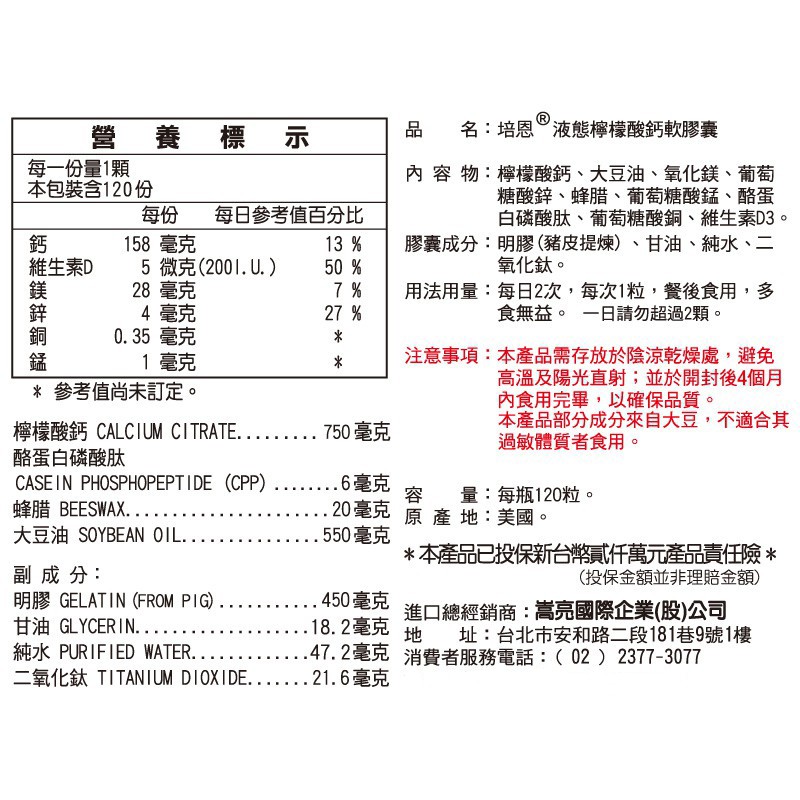 營 養 標 示

每一份量1顆
本包裝含120份

| | 每份 | 每日參考值百分比 |
|---|---|---|
| 鈣 | 158 毫克 | 13 % |
| 維生素D | 5 微克(200I.U.) | 50 % |
| 鎂 | 28 毫克 | 7 % |
| 鋅 | 4 毫克 | 27 % |
| 銅 | 0.35 毫克 | * |
| 錳 | 1 毫克 | * |

* 參考值尚未訂定。

檸檬酸鈣 CALCIUM CITRATE.........750毫克
酪蛋白磷酸肽
CASEIN PHOSPHOPEPTIDE (CPP)........6毫克
蜂腊 BEESWAX......................20毫克
大豆油 SOYBEAN OIL...............550毫克

副 成 分:
明膠 GELATIN (FROM PIG)...........450毫克
甘油 GLYCERIN...................18.2毫克
純水 PURIFIED WATER.............47.2毫克
二氧化鈦 TITANIUM DIOXIDE.......21.6毫克

品 名:培恩® 液態檸檬酸鈣軟膠囊

內 容 物:檸檬酸鈣、大豆油、氧化鎂、葡萄糖酸鋅、蜂腊、葡萄糖酸錳、酪蛋白磷酸肽、葡萄糖酸銅、維生素D3。

膠囊成分:明膠(豬皮提煉)、甘油、純水、二氧化鈦。

用法用量:每日2次,每次1粒,餐後食用,多食無益。 一日請勿超過2顆。

注意事項:本產品需存放於陰涼乾燥處,避免高溫及陽光直射;並於開封後4個月內食用完畢,以確保品質。
本產品部分成分來自大豆,不適合其過敏體質者食用。

容 量:每瓶120粒。
原 產 地:美國。

*本產品已投保新台幣貳仟萬元產品責任險*
(投保金額並非理賠金額)

進口總經銷商:嵩亮國際企業(股)公司
地 址:台北市安和路二段181巷9號1樓
消費者服務電話:( 02 ) 2377-3077